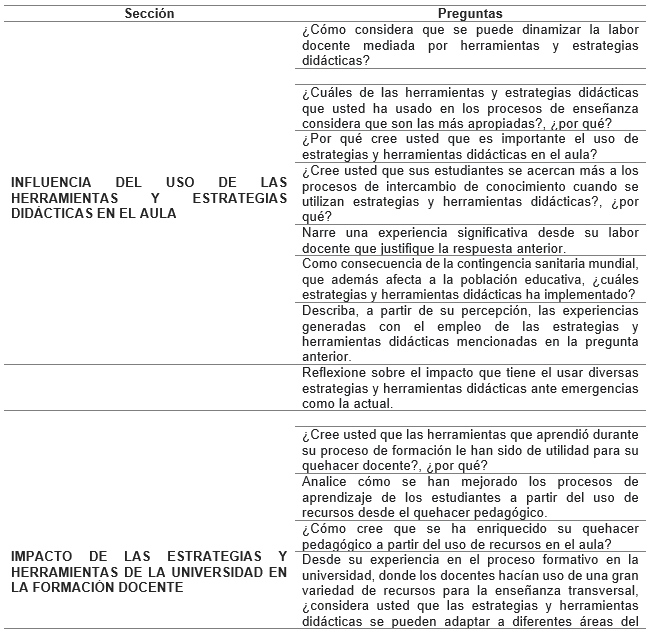 | Sección | Preguntas |
|---|---|
| INFLUENCIA DEL USO DE LAS HERRAMIENTAS Y ESTRATEGIAS DIDÁCTICAS EN EL AULA | ¿Cómo considera que se puede dinamizar la labor docente mediada por herramientas y estrategias didácticas? |
| | ¿Cuáles de las herramientas y estrategias didácticas que usted ha usado en los procesos de enseñanza considera que son las más apropiadas?, ¿por qué? |
| | ¿Por qué cree usted que es importante el uso de estrategias y herramientas didácticas en el aula? |
| | ¿Cree usted que sus estudiantes se acercan más a los procesos de intercambio de conocimiento cuando se utilizan estrategias y herramientas didácticas?, ¿por qué? |
| | Narre una experiencia significativa desde su labor docente que justifique la respuesta anterior. |
| | Como consecuencia de la contingencia sanitaria mundial, que además afecta a la población educativa, ¿cuáles estrategias y herramientas didácticas ha implementado? |
| | Describa, a partir de su percepción, las experiencias generadas con el empleo de las estrategias y herramientas didácticas mencionadas en la pregunta anterior. |
| | Reflexione sobre el impacto que tiene el usar diversas estrategias y herramientas didácticas ante emergencias como la actual. |
| IMPACTO DE LAS ESTRATEGIAS Y HERRAMIENTAS DE LA UNIVERSIDAD EN LA FORMACIÓN DOCENTE | ¿Cree usted que las herramientas que aprendió durante su proceso de formación le han sido de utilidad para su quehacer docente?, ¿por qué? |
| | Analice cómo se han mejorado los procesos de aprendizaje de los estudiantes a partir del uso de recursos desde el quehacer pedagógico. |
| | ¿Cómo cree que se ha enriquecido su quehacer pedagógico a partir del uso de recursos en el aula? |
| | Desde su experiencia en el proceso formativo en la universidad, donde los docentes hacían uso de una gran variedad de recursos para la enseñanza transversal, ¿considera usted que las estrategias y herramientas didácticas se pueden adaptar a diferentes áreas del |